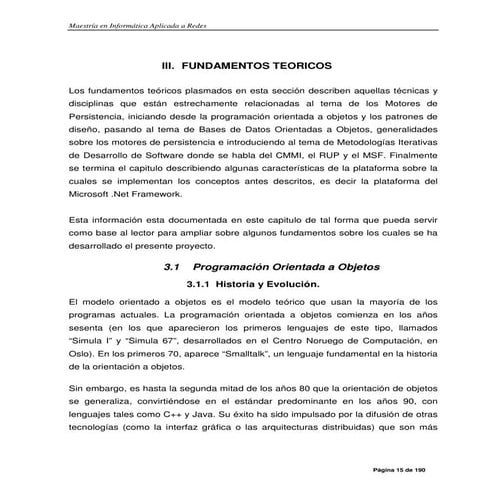 Maestría en Informática Aplicada a Redes

III. FUNDAMENTOS TEORICOS

Los fundamentos teóricos plasmados en esta sección describen aquellas técnicas y disciplinas que están estrechamente relacionadas al tema de los Motores de Persistencia, iniciando desde la programación orientada a objetos y los patrones de diseño, pasando al tema de Bases de Datos Orientadas a Objetos, generalidades sobre los motores de persistencia e introduciendo al tema de Metodologías Iterativas de Desarrollo de Software donde se habla del CMMI, el RUP y el MSF. Finalmente se termina el capitulo describiendo algunas características de la plataforma sobre la cuales se implementan los conceptos antes descritos, es decir la plataforma del Microsoft .Net Framework.

Esta información esta documentada en este capitulo de tal forma que pueda servir como base al lector para ampliar sobre algunos fundamentos sobre los cuales se ha desarrollado el presente proyecto.

3.1 Programación Orientada a Objetos

3.1.1 Historia y Evolución.

El modelo orientado a objetos es el modelo teórico que usan la mayoría de los programas actuales. La programación orientada a objetos comienza en los años sesenta (en los que aparecieron los primeros lenguajes de este tipo, llamados "Simula I" y "Simula 67", desarrollados en el Centro Noruego de Computación, en Oslo). En los primeros 70, aparece "Smalltalk", un lenguaje fundamental en la historia de la orientación a objetos.

Sin embargo, es hasta la segunda mitad de los años 80 que la orientación de objetos se generaliza, convirtiéndose en el estándar predominante en los años 90, con lenguajes tales como C++ y Java. Su éxito ha sido impulsado por la difusión de otras tecnologías (como la interfaz gráfica o las arquitecturas distribuidas) que son más

Página 15 de 190